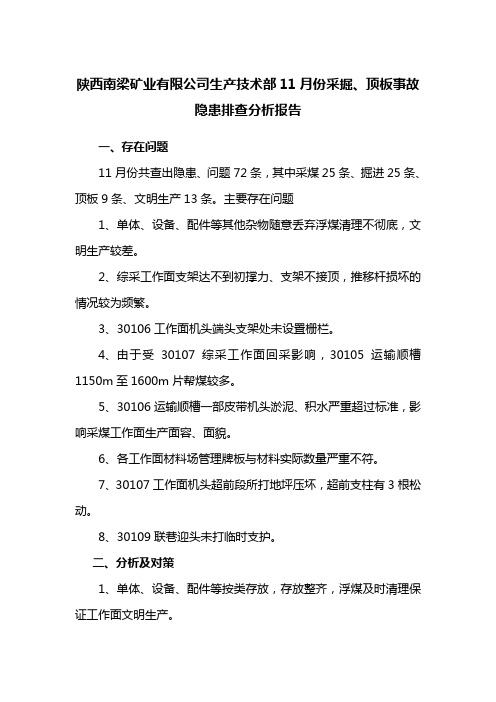 陕西南梁矿业有限公司生产技术部 11 月份采掘、顶板事故隐患排查分析报告

一、存在问题

11 月份共查出隐患、问题 72 条，其中采煤 25 条、掘进 25 条、顶板 9 条、文明生产 13 条。主要存在问题

1、单体、设备、配件等其他杂物随意丢弃浮煤清理不彻底，文明生产较差。

2、综采工作面支架达不到初撑力、支架不接顶，推移杆损坏的情况较为频繁。

3、30106 工作面机头端头支架处未设置栅栏。

4、由于受 30107 综采工作面回采影响，30105 运输顺槽 1150m 至 1600m 片帮煤较多。

5、30106 运输顺槽一部皮带机头淤泥、积水严重超过标准，影响采煤工作面生产面容、面貌。

6、各工作面材料场管理牌板与材料实际数量严重不符。

7、30107 工作面机头超前段所打地坪压坏，超前支柱有 3 根松动。

8、30109 联巷迎头未打临时支护。

二、分析及对策

1、单体、设备、配件等按类存放，存放整齐，浮煤及时清理保证工作面文明生产。